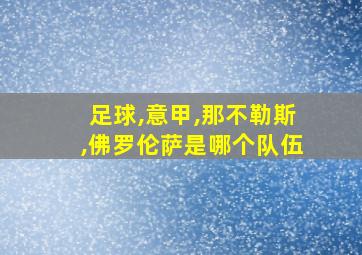 足球,意甲,那不勒斯,佛罗伦萨是哪个队伍